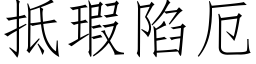 抵瑕陷厄